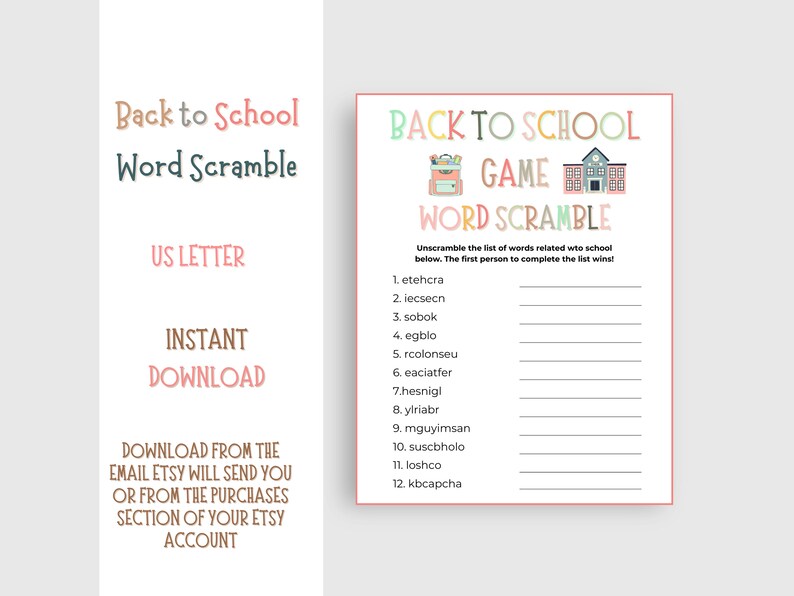 Back to School
Word Scramble

US LETTER

INSTANT
DOWNLOAD

DOWNLOAD FROM THE EMAIL ETSY WILL SEND YOU OR FROM THE PURCHASES SECTION OF YOUR ETSY ACCOUNT

BACK TO SCHOOL
GAME
WORD SCRAMBLE

Unscramble the list of words related wto school below. The first person to complete the list wins!

1. etehcra
2. iecsecn
3. sobok
4. egblo
5. rcolonseu
6. eaciatfer
7.hesnigl
8. ylriabr
9. mguyimsan
10. suscbholo
11. loshco
12. kbcapcha